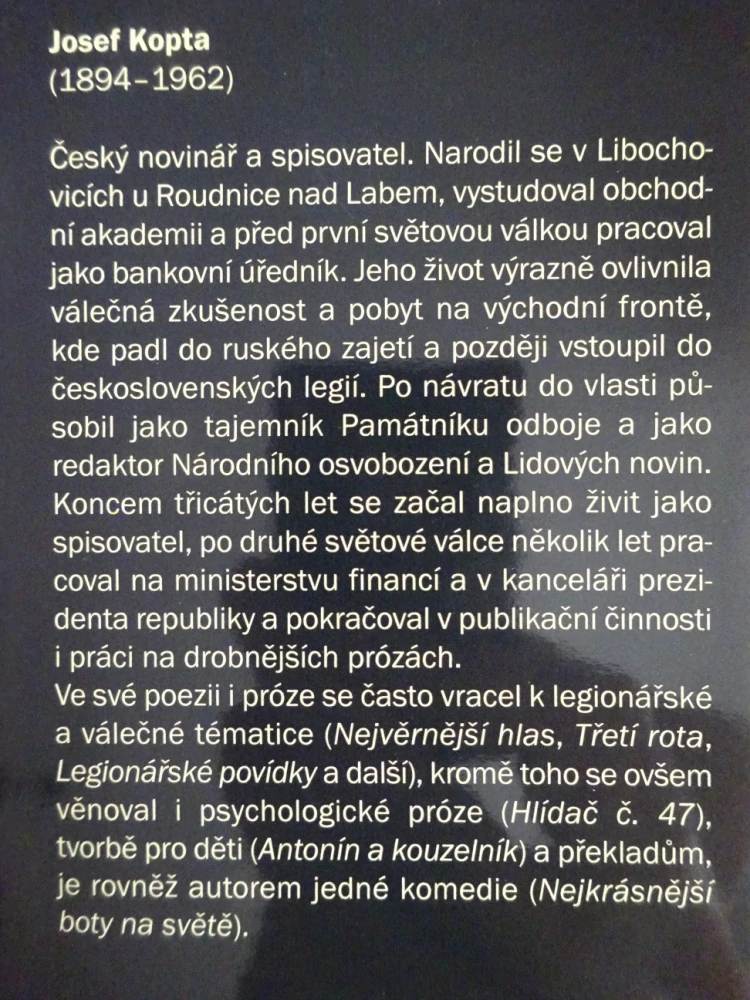 Josef Kopta
(1894–1962)

Český novinář a spisovatel. Narodil se v Libochovicích u Roudnice nad Labem, vystudoval obchodní akademii a před první světovou válkou pracoval jako bankovní úředník. Jeho život výrazně ovlivnila válečná zkušenost a pobyt na východní frontě, kde padl do ruského zajetí a později vstoupil do československých legií. Po návratu do vlasti působil jako tajemník Památníku odboje a jako redaktor Národního osvobození a Lidových novin. Koncem třicátých let se začal naplno živit jako spisovatel, po druhé světové válce několik let pracoval na ministerstvu financí a v kanceláři prezidenta republiky a pokračoval v publikační činnosti i práci na drobnějších prózách.
Ve své poezii i próze se často vracel k legionářské a válečné tématice (Nejvěrnější hlas, Třetí rota, Legionářské povídky a další), kromě toho se ovšem věnoval i psychologické próze (Hlídač č. 47), tvorbě pro děti (Antonín a kouzelník) a překladům, je rovněž autorem jedné komedie (Nejkrásnější boty na světě).